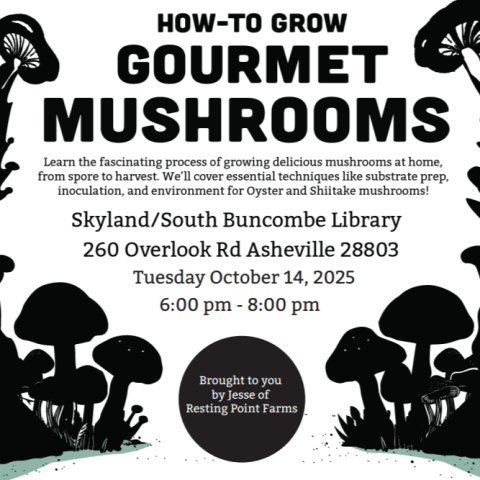 HOW-TO GROW
GOURMET
MUSHROOMS

Learn the fascinating process of growing delicious mushrooms at home, from spore to harvest. We'll cover essential techniques like substrate prep, inoculation, and environment for Oyster and Shiitake mushrooms!

Skyland/South Buncombe Library
260 Overlook Rd Asheville 28803
Tuesday October 14, 2025
6:00 pm - 8:00 pm

Brought to you by Jesse of Resting Point Farms